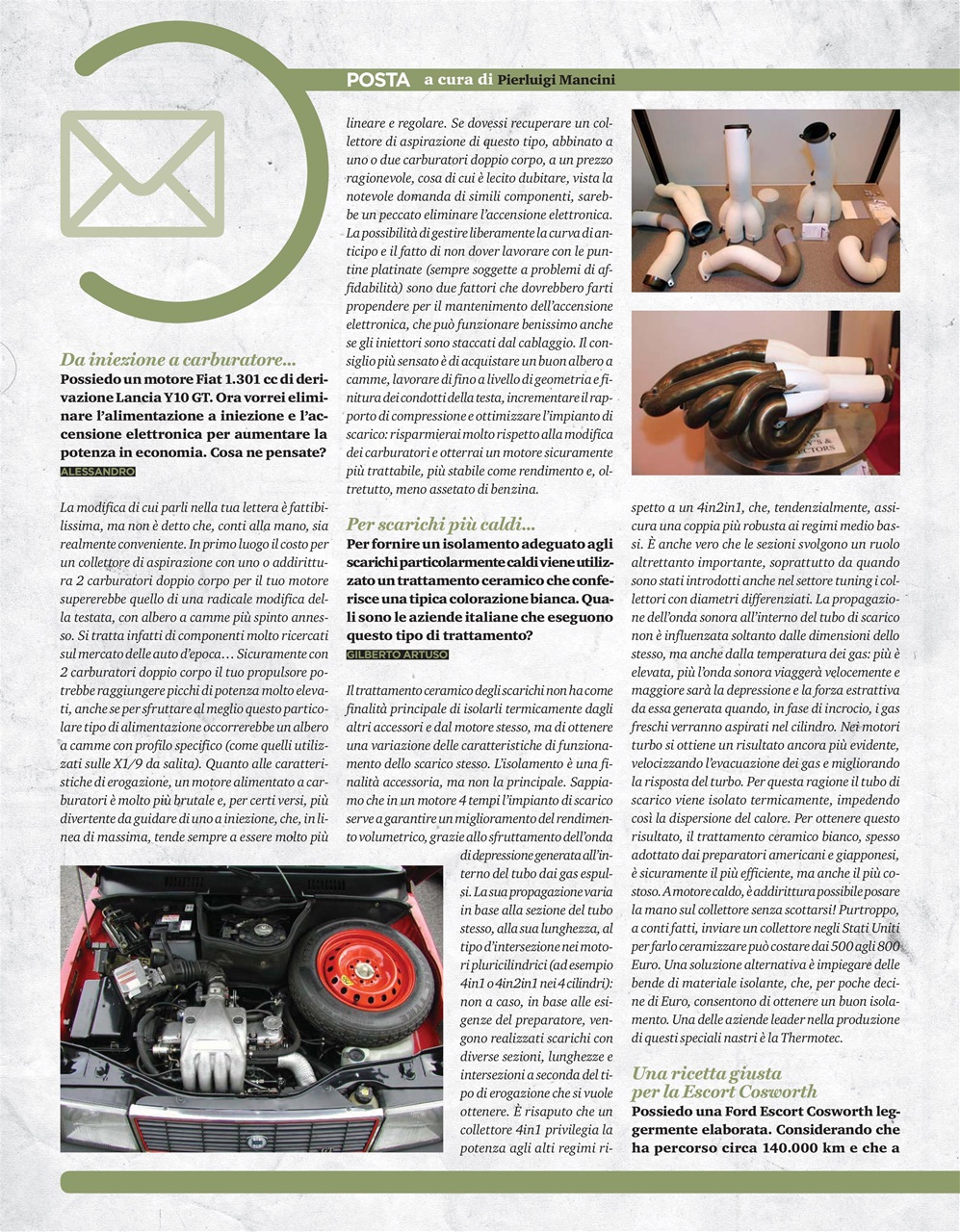 POSTA a cura di Pierluigi Mancini

Da iniezione a carburatore...

Possiedo un motore Fiat 1.301 cc di derivazione Lancia Y10 GT. Ora vorrei eliminare l'alimentazione a iniezione e l'accensione elettronica per aumentare la potenza in economia. Cosa ne pensate?

ALESSANDRO

La modifica di cui parli nella tua lettera è fattibilissima, ma non è detto che, conti alla mano, sia realmente conveniente. In primo luogo il costo per un collettore di aspirazione con uno o addirittura 2 carburatori doppio corpo per il tuo motore supererebbe quello di una radicale modifica della testata, con albero a camme più spinto annesso. Si tratta infatti di componenti molto ricercati sul mercato delle auto d'epoca… Sicuramente con 2 carburatori doppio corpo il tuo propulsore potrebbe raggiungere picchi di potenza molto elevati, anche se per sfruttare al meglio questo particolare tipo di alimentazione occorrerebbe un albero a camme con profilo specifico (come quelli utilizzati sulle X1/9 da salita). Quanto alle caratteristiche di erogazione, un motore alimentato a carburatori è molto più brutale e, per certi versi, più divertente da guidare di uno a iniezione, che, in linea di massima, tende sempre a essere molto più lineare e regolare. Se dovessi recuperare un collettore di aspirazione di questo tipo, abbinato a uno o due carburatori doppio corpo, a un prezzo ragionevole, cosa di cui è lecito dubitare, vista la notevole domanda di simili componenti, sarebbe un peccato eliminare l'accensione elettronica. La possibilità di gestire liberamente la curva di anticipo e il fatto di non dover lavorare con le puntine platinate (sempre soggette a problemi di affidabilità) sono due fattori che dovrebbero farti propendere per il mantenimento dell'accensione elettronica, che può funzionare benissimo anche se gli iniettori sono staccati dal cablaggio. Il consiglio più sensato è di acquistare un buon albero a camme, lavorare di fino a livello di geometria e finitura dei condotti della testa, incrementare il rapporto di compressione e ottimizzare l'impianto di scarico: risparmierai molto rispetto alla modifica dei carburatori e otterrai un motore sicuramente più trattabile, più stabile come rendimento e, oltretutto, meno assetato di benzina.

Per scarichi più caldi...

Per fornire un isolamento adeguato agli scarichi particolarmente caldi viene utilizzato un trattamento ceramico che conferisce una tipica colorazione bianca. Quali sono le aziende italiane che eseguono questo tipo di trattamento?

GILBERTO ARTUSO

Il trattamento ceramico degli scarichi non ha come finalità principale di isolarli termicamente dagli altri accessori e dal motore stesso, ma di ottenere una variazione delle caratteristiche di funzionamento dello scarico stesso. L'isolamento è una finalità accessoria, ma non la principale. Sappiamo che in un motore 4 tempi l'impianto di scarico serve a garantire un miglioramento del rendimento volumetrico, grazie allo sfruttamento dell'onda di depressione generata all'interno del tubo dai gas espulsi. La sua propagazione varia in base alla sezione del tubo stesso, alla sua lunghezza, al tipo d'intersezione nei motori pluricilindrici (ad esempio 4in1 o 4in2in1 nei 4 cilindri): non a caso, in base alle esigenze del preparatore, vengono realizzati scarichi con diverse sezioni, lunghezze e intersezioni a seconda del tipo di erogazione che si vuole ottenere. È risaputo che un collettore 4in1 privilegia la potenza agli alti regimi rispetto a un 4in2in1, che, tendenzialmente, assicura una coppia più robusta ai regimi medio bassi. È anche vero che le sezioni svolgono un ruolo altrettanto importante, soprattutto da quando sono stati introdotti anche nel settore tuning i collettori con diametri differenziati. La propagazione dell'onda sonora all'interno del tubo di scarico non è influenzata soltanto dalle dimensioni dello stesso, ma anche dalla temperatura dei gas: più è elevata, più l'onda sonora viaggerà velocemente e maggiore sarà la depressione e la forza estrattiva da essa generata quando, in fase di incrocio, i gas freschi verranno aspirati nel cilindro. Nei motori turbo si ottiene un risultato ancora più evidente, velocizzando l'evacuazione dei gas e migliorando la risposta del turbo. Per questa ragione il tubo di scarico viene isolato termicamente, impedendo così la dispersione del calore. Per ottenere questo risultato, il trattamento ceramico bianco, spesso adottato dai preparatori americani e giapponesi, è sicuramente il più efficiente, ma anche il più costoso. A motore caldo, è addirittura possibile posare la mano sul collettore senza scottarsi! Purtroppo, a conti fatti, inviare un collettore negli Stati Uniti per farlo ceramizzare può costare dai 500 agli 800 Euro. Una soluzione alternativa è impiegare delle bende di materiale isolante, che, per poche decine di Euro, consentono di ottenere un buon isolamento. Una delle aziende leader nella produzione di questi speciali nastri è la Thermotec.

Una ricetta giusta per la Escort Cosworth

Possiedo una Ford Escort Cosworth leggermente elaborata. Considerando che ha percorso circa 140.000 km e che a